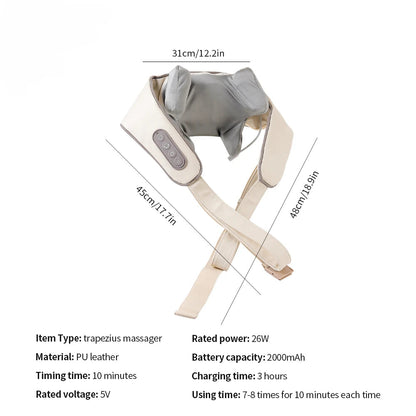 31cm/12.2in

45cm/17.7in

48cm/18.9in

Item Type: trapezius massager

Material: PU leather

Timing time: 10 minutes

Rated voltage: 5V

Rated power: 26W

Battery capacity: 2000mAh

Charging time: 3 hours

Using time: 7-8 times for 10 minutes each time